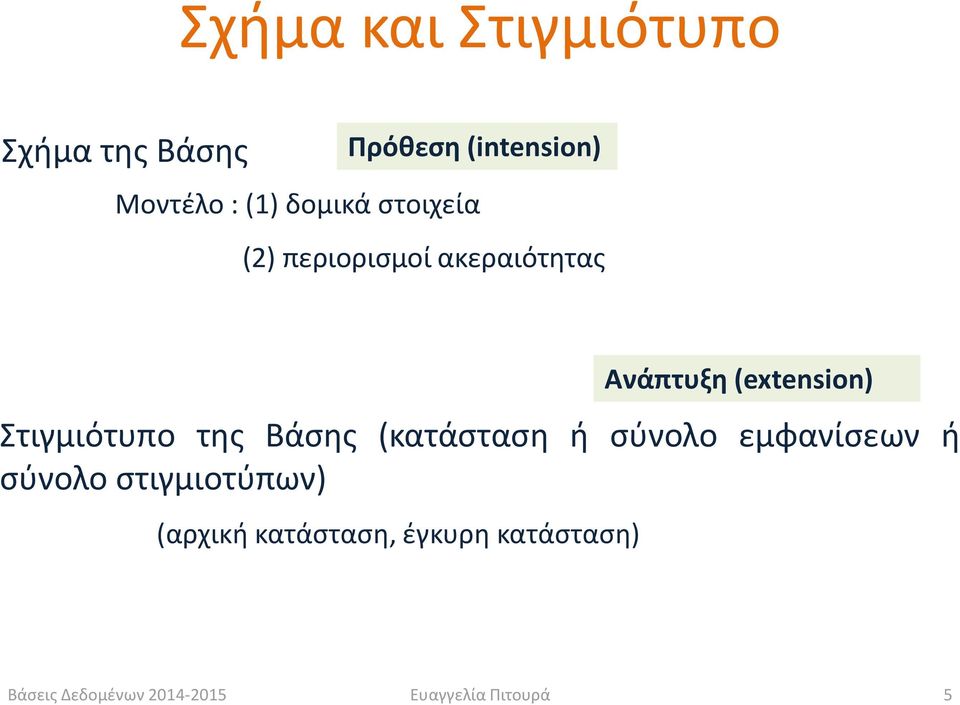 Σχήμα και Στιγμιότυπο

Σχήμα της Βάσης

Πρόθεση (intension)

Μοντέλο : (1) δομικά στοιχεία

(2) περιορισμοί ακεραιότητας

Ανάπτυξη (extension)

Στιγμιότυπο της Βάσης (κατάσταση ή σύνολο εμφανίσεων ή σύνολο στιγμιοτύπων)

(αρχική κατάσταση, έγκυρη κατάσταση)

Βάσεις Δεδομένων 2014-2015

Ευαγγελία Πιτουρά

5